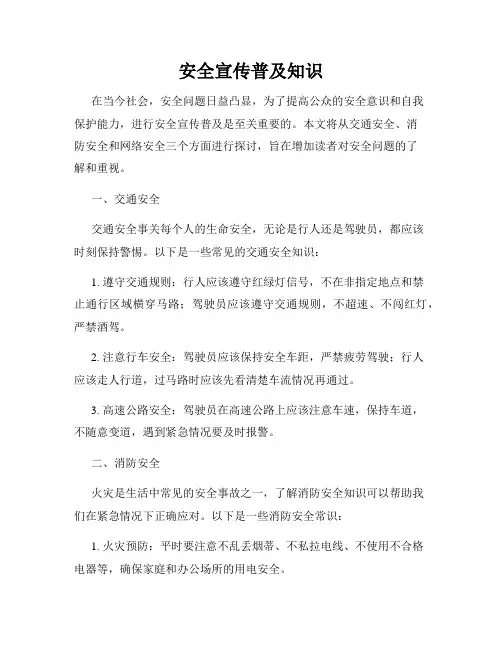 安全宣传普及知识

在当今社会，安全问题日益凸显，为了提高公众的安全意识和自我保护能力，进行安全宣传普及是至关重要的。本文将从交通安全、消防安全和网络安全三个方面进行探讨，旨在增加读者对安全问题的了解和重视。

一、交通安全

交通安全事关每个人的生命安全，无论是行人还是驾驶员，都应该时刻保持警惕。以下是一些常见的交通安全知识：

1. 遵守交通规则：行人应该遵守红绿灯信号，不在非指定地点和禁止通行区域横穿马路；驾驶员应该遵守交通规则，不超速、不闯红灯，严禁酒驾。

2. 注意行车安全：驾驶员应该保持安全车距，严禁疲劳驾驶；行人应该走人行道，过马路时应该先看清楚车流情况再通过。

3. 高速公路安全：驾驶员在高速公路上应该注意车速，保持车道，不随意变道，遇到紧急情况要及时报警。

二、消防安全

火灾是生活中常见的安全事故之一，了解消防安全知识可以帮助我们在紧急情况下正确应对。以下是一些消防安全常识：

1. 火灾预防：平时要注意不乱丢烟蒂、不私拉电线、不使用不合格电器等，确保家庭和办公场所的用电安全。